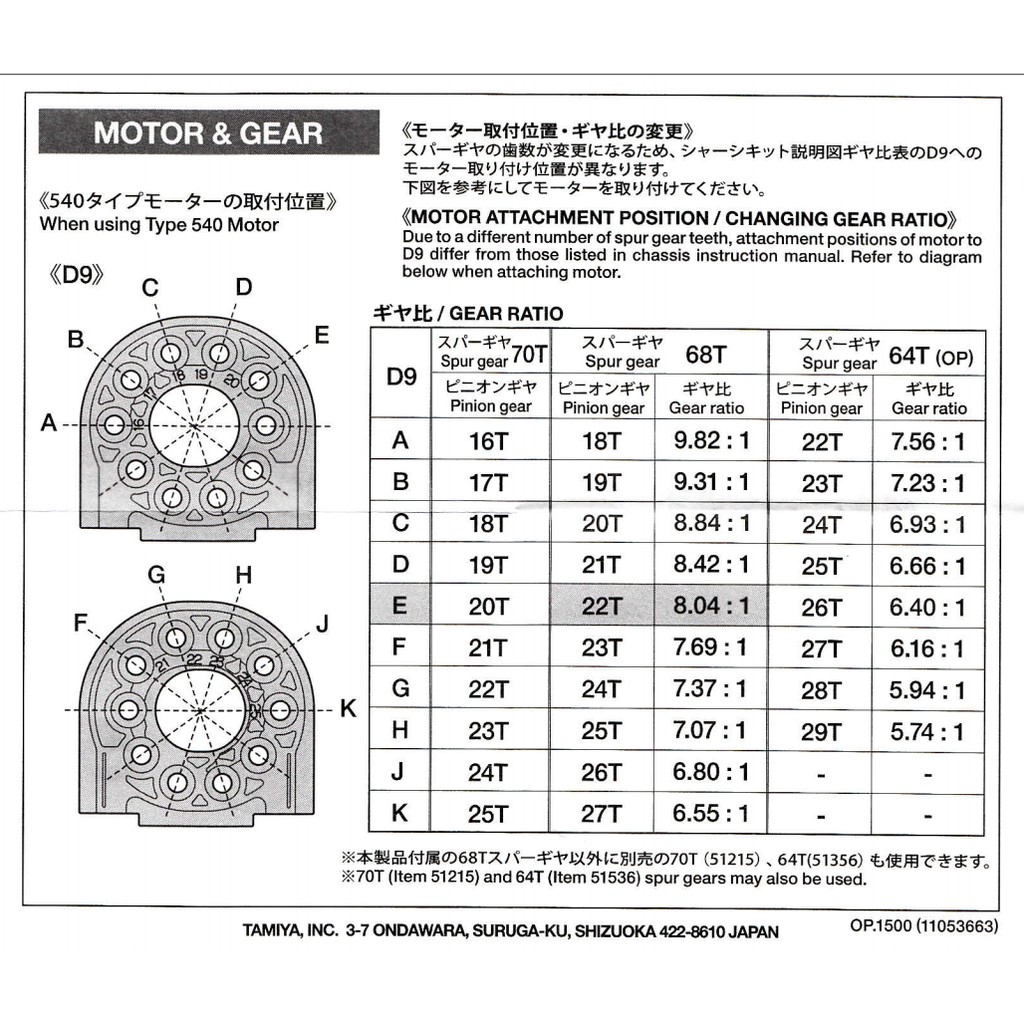 MOTOR & GEAR

《540タイプモーターの取付位置》
When using Type 540 Motor

《D9》

C D B E A 16 17 18 19 20

G H F J K 21 22 23 24 25

《モーター取付位置・ギヤ比の変更》
スパーギヤの歯数が変更になるため、シャーシキット説明図ギヤ比表のD9へのモーター取り付け位置が異なります。
下図を参考にしてモーターを取り付けてください。

《MOTOR ATTACHMENT POSITION / CHANGING GEAR RATIO》
Due to a different number of spur gear teeth, attachment positions of motor to D9 differ from those listed in chassis instruction manual. Refer to diagram below when attaching motor.

ギヤ比 / GEAR RATIO

| D9 | スパーギヤ Spur gear 70T | スパーギヤ Spur gear 68T | | スパーギヤ Spur gear 64T (OP) | |
|---|---|---|---|---|---|
| | ピニオンギヤ Pinion gear | ピニオンギヤ Pinion gear | ギヤ比 Gear ratio | ピニオンギヤ Pinion gear | ギヤ比 Gear ratio |
| A | 16T | 18T | 9.82 : 1 | 22T | 7.56 : 1 |
| B | 17T | 19T | 9.31 : 1 | 23T | 7.23 : 1 |
| C | 18T | 20T | 8.84 : 1 | 24T | 6.93 : 1 |
| D | 19T | 21T | 8.42 : 1 | 25T | 6.66 : 1 |
| E | 20T | 22T | 8.04 : 1 | 26T | 6.40 : 1 |
| F | 21T | 23T | 7.69 : 1 | 27T | 6.16 : 1 |
| G | 22T | 24T | 7.37 : 1 | 28T | 5.94 : 1 |
| H | 23T | 25T | 7.07 : 1 | 29T | 5.74 : 1 |
| J | 24T | 26T | 6.80 : 1 | - | - |
| K | 25T | 27T | 6.55 : 1 | - | - |

※本製品付属の68Tスパーギヤ以外に別売の70T（51215）、64T(51356）も使用できます。
※70T (Item 51215) and 64T (Item 51536) spur gears may also be used.

TAMIYA, INC. 3-7 ONDAWARA, SURUGA-KU, SHIZUOKA 422-8610 JAPAN

OP.1500 (11053663)